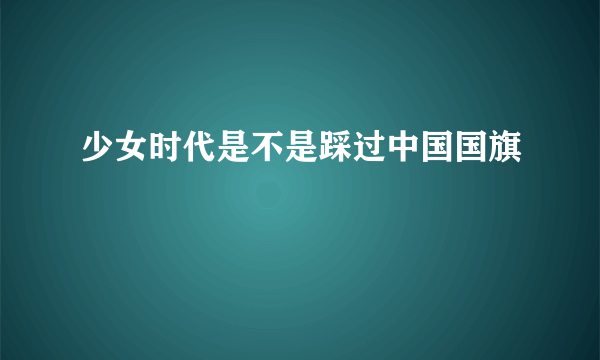 少女时代是不是踩过中国国旗